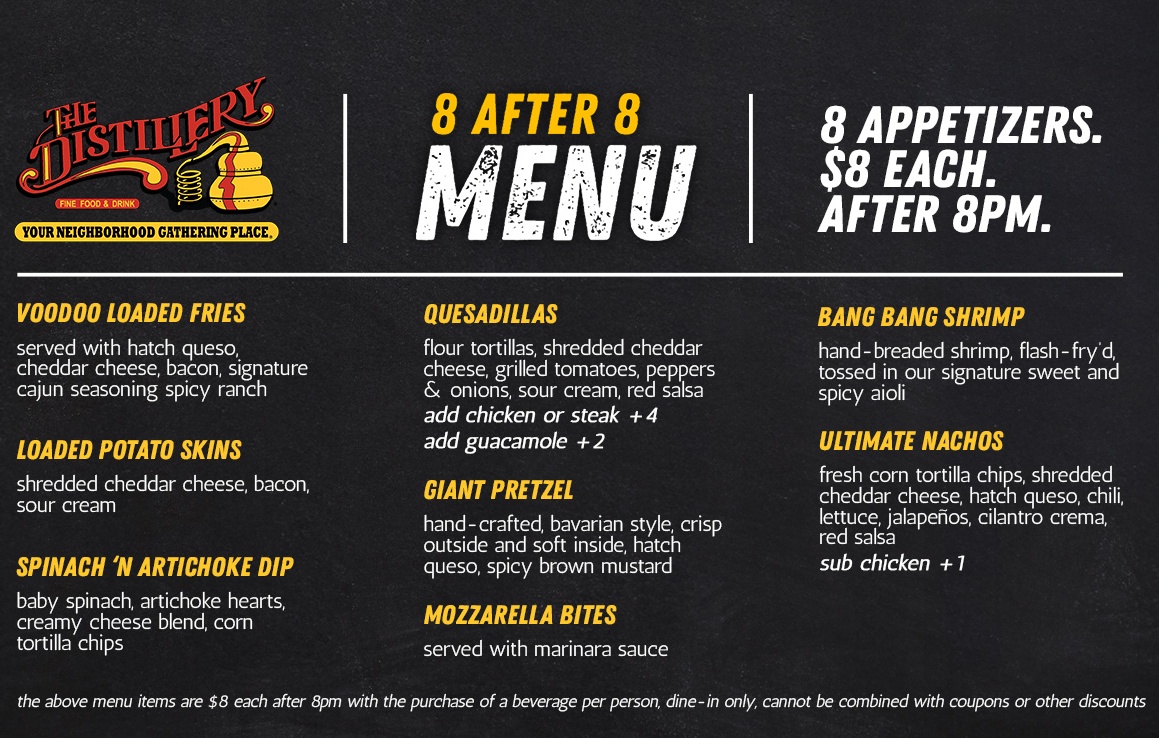 THE DISTILLERY
FINE FOOD & DRINK
YOUR NEIGHBORHOOD GATHERING PLACE.

8 AFTER 8
MENU

8 APPETIZERS.
$8 EACH.
AFTER 8PM.

VOODOO LOADED FRIES

served with hatch queso, cheddar cheese, bacon, signature cajun seasoning spicy ranch

LOADED POTATO SKINS

shredded cheddar cheese, bacon, sour cream

SPINACH 'N ARTICHOKE DIP

baby spinach, artichoke hearts, creamy cheese blend, corn tortilla chips

QUESADILLAS

flour tortillas, shredded cheddar cheese, grilled tomatoes, peppers & onions, sour cream, red salsa
add chicken or steak +4
add guacamole +2

GIANT PRETZEL

hand-crafted, bavarian style, crisp outside and soft inside, hatch queso, spicy brown mustard

MOZZARELLA BITES

served with marinara sauce

BANG BANG SHRIMP

hand-breaded shrimp, flash-fry'd, tossed in our signature sweet and spicy aioli

ULTIMATE NACHOS

fresh corn tortilla chips, shredded cheddar cheese, hatch queso, chili, lettuce, jalapeños, cilantro crema, red salsa
sub chicken +1

the above menu items are $8 each after 8pm with the purchase of a beverage per person, dine-in only, cannot be combined with coupons or other discounts